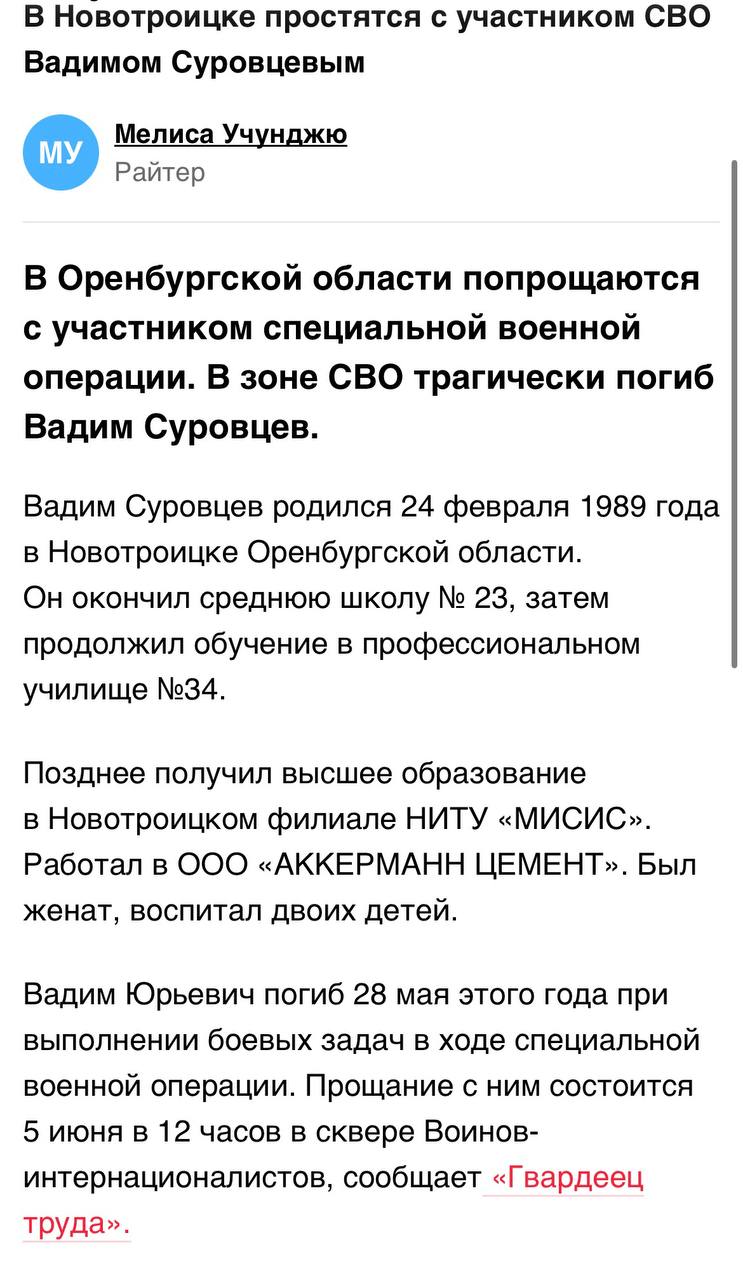 В Новотроицке простятся с участником СВО Вадимом Суровцевым

МУ
Мелиса Учунджю
Райтер

В Оренбургской области попрощаются с участником специальной военной операции. В зоне СВО трагически погиб Вадим Суровцев.

Вадим Суровцев родился 24 февраля 1989 года в Новотроицке Оренбургской области. Он окончил среднюю школу № 23, затем продолжил обучение в профессиональном училище №34.

Позднее получил высшее образование в Новотроицком филиале НИТУ «МИСИС». Работал в ООО «АККЕРМАНН ЦЕМЕНТ». Был женат, воспитал двоих детей.

Вадим Юрьевич погиб 28 мая этого года при выполнении боевых задач в ходе специальной военной операции. Прощание с ним состоится 5 июня в 12 часов в сквере Воинов-интернационалистов, сообщает «Гвардеец труда».